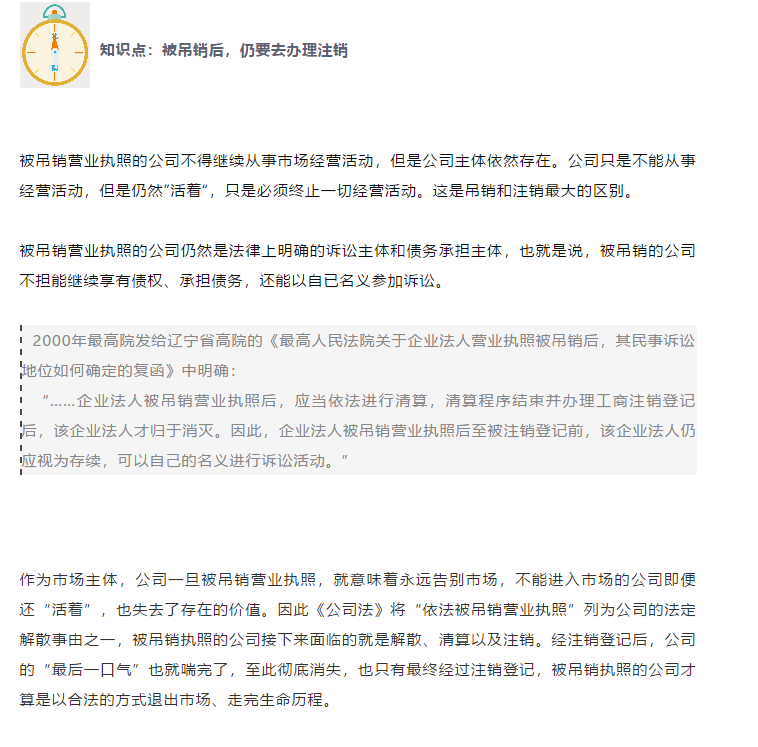 知识点：被吊销后，仍要去办理注销

被吊销营业执照的公司不得继续从事市场经营活动，但是公司主体依然存在。公司只是不能从事经营活动，但是仍然“活着”，只是必须终止一切经营活动。这是吊销和注销最大的区别。

被吊销营业执照的公司仍然是法律上明确的诉讼主体和债务承担主体，也就是说，被吊销的公司不担能继续享有债权、承担债务，还能以自已名义参加诉讼。

2000年最高院发给辽宁省高院的《最高人民法院关于企业法人营业执照被吊销后，其民事诉讼地位如何确定的复函》中明确：

“……企业法人被吊销营业执照后，应当依法进行清算，清算程序结束并办理工商注销登记后，该企业法人才归于消灭。因此，企业法人被吊销营业执照后至被注销登记前，该企业法人仍应视为存续，可以自己的名义进行诉讼活动。”

作为市场主体，公司一旦被吊销营业执照，就意味着永远告别市场，不能进入市场的公司即便还“活着”，也失去了存在的价值。因此《公司法》将“依法被吊销营业执照”列为公司的法定解散事由之一，被吊销执照的公司接下来面临的就是解散、清算以及注销。经注销登记后，公司的“最后一口气”也就喘完了，至此彻底消失，也只有最终经过注销登记，被吊销执照的公司才算是以合法的方式退出市场、走完生命历程。